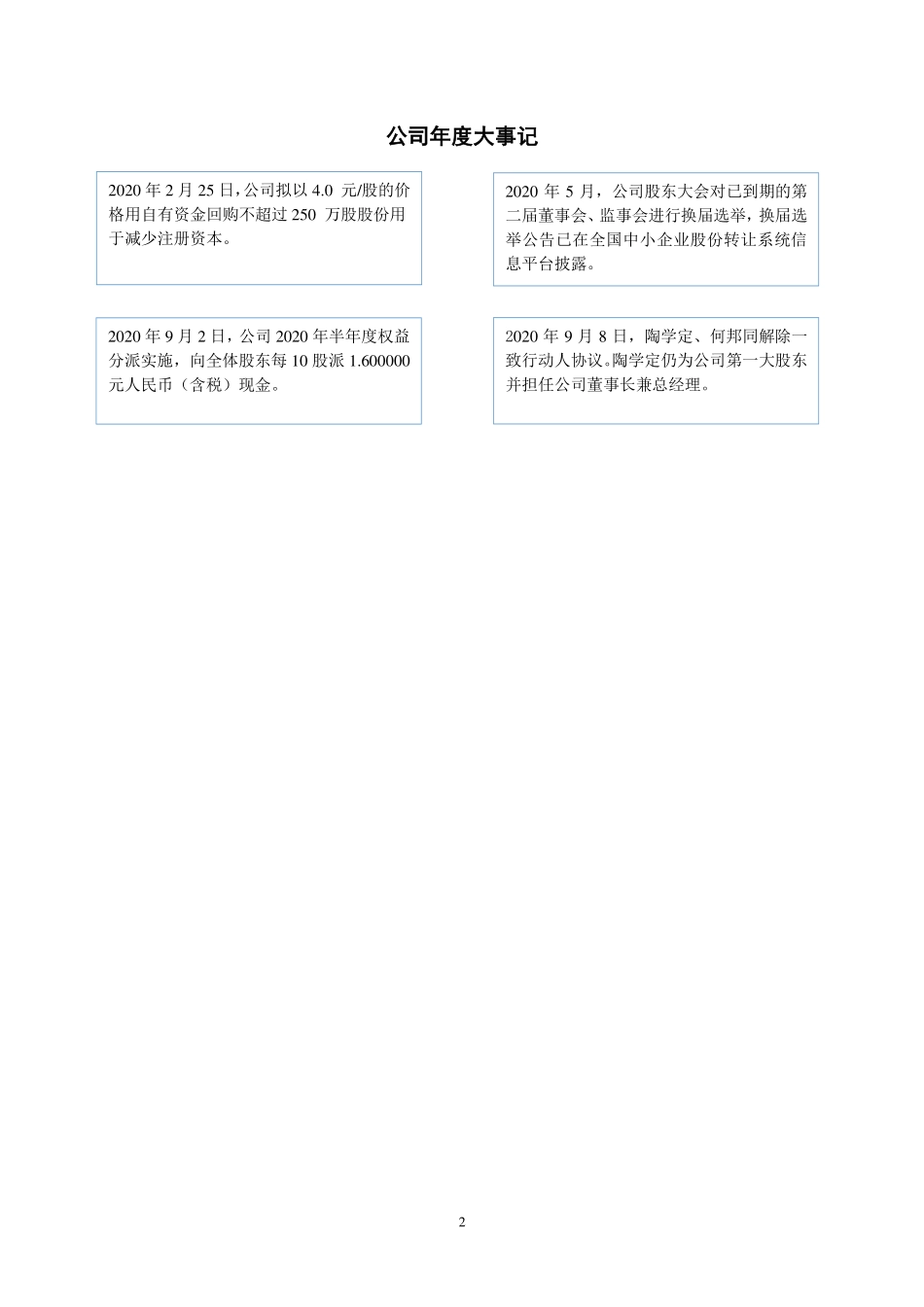 公司年度大事记

2020 年 2 月 25 日，公司拟以 4.0 元/股的价格用自有资金回购不超过 250 万股股份用于减少注册资本。

2020 年 5 月，公司股东大会对已到期的第二届董事会、监事会进行换届选举，换届选举公告已在全国中小企业股份转让系统信息平台披露。

2020 年 9 月 2 日，公司 2020 年半年度权益分派实施，向全体股东每 10 股派 1.600000 元人民币（含税）现金。

2020 年 9 月 8 日，陶学定、何邦同解除一致行动人协议。陶学定仍为公司第一大股东并担任公司董事长兼总经理。

2